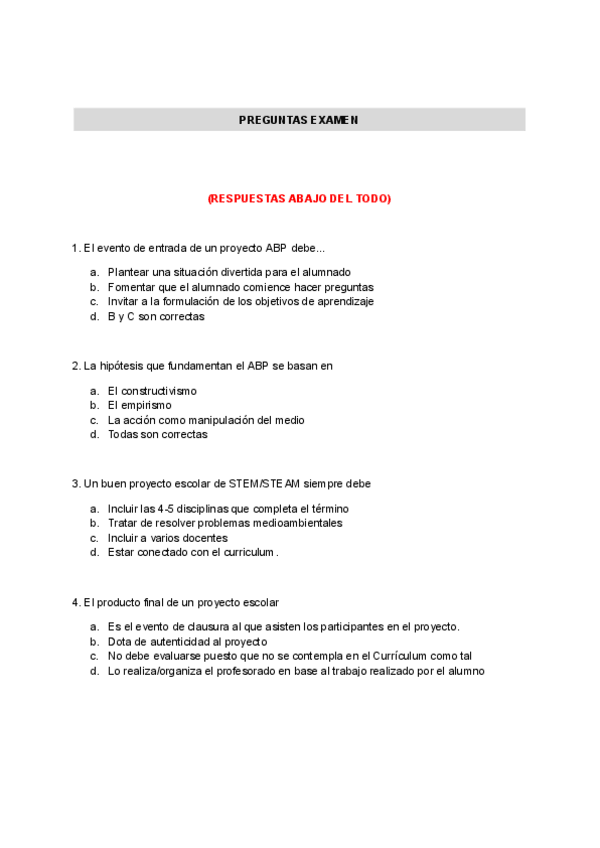 PREGUNTAS EXAMEN

(RESPUESTAS ABAJO DEL TODO)

1. El evento de entrada de un proyecto ABP debe...

a. Plantear una situación divertida para el alumnado
b. Fomentar que el alumnado comience hacer preguntas
c. Invitar a la formulación de los objetivos de aprendizaje
d. B y C son correctas

2. La hipótesis que fundamentan el ABP se basan en

a. El constructivismo
b. El empirismo
c. La acción como manipulación del medio
d. Todas son correctas

3. Un buen proyecto escolar de STEM/STEAM siempre debe

a. Incluir las 4-5 disciplinas que completa el término
b. Tratar de resolver problemas medioambientales
c. Incluir a varios docentes
d. Estar conectado con el curriculum.

4. El producto final de un proyecto escolar

a. Es el evento de clausura al que asisten los participantes en el proyecto.
b. Dota de autenticidad al proyecto
c. No debe evaluarse puesto que no se contempla en el Currículum como tal
d. Lo realiza/organiza el profesorado en base al trabajo realizado por el alumno